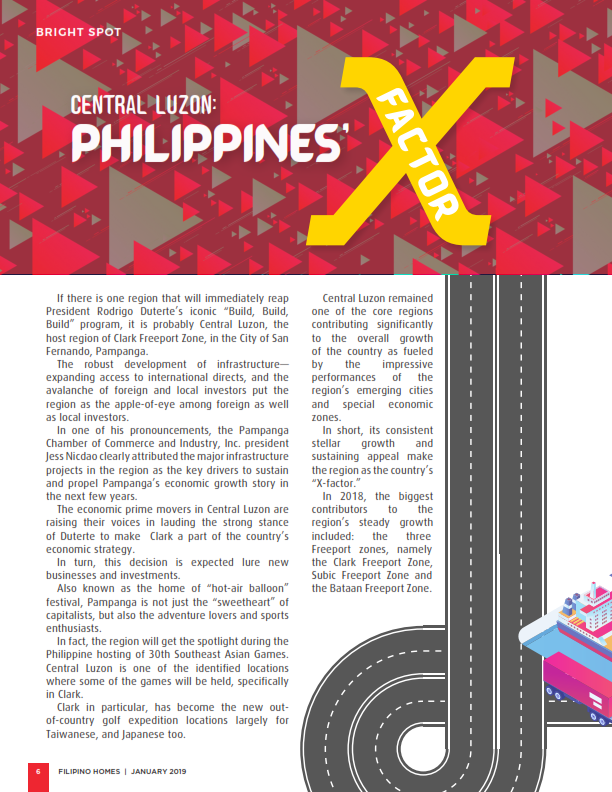 BRIGHT SPOT

CENTRAL LUZON:
PHILIPPINES' X FACTOR

If there is one region that will immediately reap President Rodrigo Duterte's iconic "Build, Build, Build" program, it is probably Central Luzon, the host region of Clark Freeport Zone, in the City of San Fernando, Pampanga.

The robust development of infrastructure—expanding access to international directs, and the avalanche of foreign and local investors put the region as the apple-of-eye among foreign as well as local investors.

In one of his pronouncements, the Pampanga Chamber of Commerce and Industry, Inc. president Jess Nicdao clearly attributed the major infrastructure projects in the region as the key drivers to sustain and propel Pampanga's economic growth story in the next few years.

The economic prime movers in Central Luzon are raising their voices in lauding the strong stance of Duterte to make Clark a part of the country's economic strategy.

In turn, this decision is expected lure new businesses and investments.

Also known as the home of "hot-air balloon" festival, Pampanga is not just the "sweetheart" of capitalists, but also the adventure lovers and sports enthusiasts.

In fact, the region will get the spotlight during the Philippine hosting of 30th Southeast Asian Games. Central Luzon is one of the identified locations where some of the games will be held, specifically in Clark.

Clark in particular, has become the new out-of-country golf expedition locations largely for Taiwanese, and Japanese too.

Central Luzon remained one of the core regions contributing significantly to the overall growth of the country as fueled by the impressive performances of the region's emerging cities and special economic zones.

In short, its consistent stellar growth and sustaining appeal make the region as the country's "X-factor."

In 2018, the biggest contributors to the region's steady growth included: the three Freeport zones, namely the Clark Freeport Zone, Subic Freeport Zone and the Bataan Freeport Zone.

6 FILIPINO HOMES | JANUARY 2019